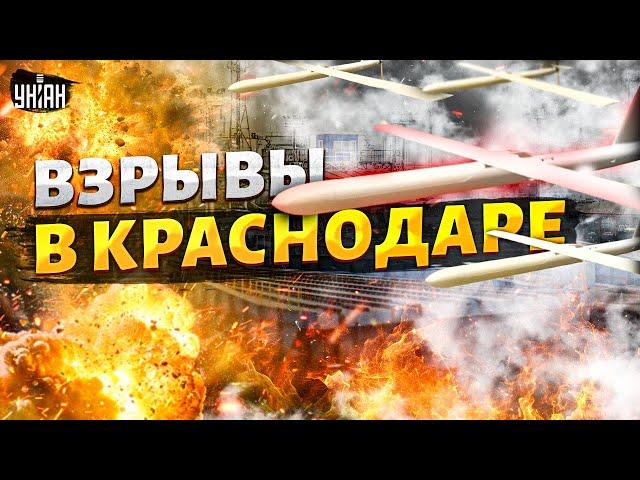 УНІАН

ВЗРЫВЫ
В КРАСНОДАРЕ